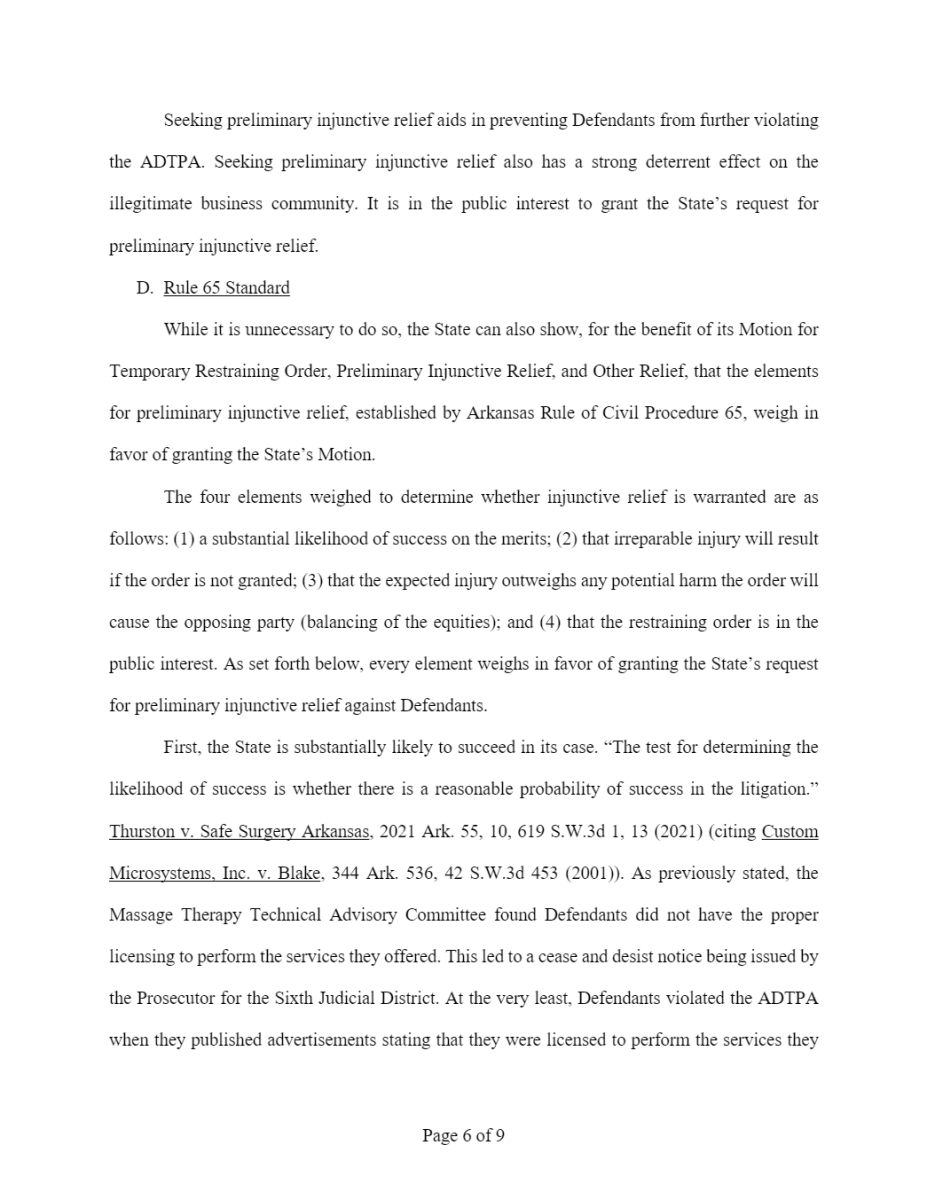 Seeking preliminary injunctive relief aids in preventing Defendants from further violating the ADTPA. Seeking preliminary injunctive relief also has a strong deterrent effect on the illegitimate business community. It is in the public interest to grant the State's request for preliminary injunctive relief.

D. Rule 65 Standard

While it is unnecessary to do so, the State can also show, for the benefit of its Motion for Temporary Restraining Order, Preliminary Injunctive Relief, and Other Relief, that the elements for preliminary injunctive relief, established by Arkansas Rule of Civil Procedure 65, weigh in favor of granting the State's Motion.

The four elements weighed to determine whether injunctive relief is warranted are as follows: (1) a substantial likelihood of success on the merits; (2) that irreparable injury will result if the order is not granted; (3) that the expected injury outweighs any potential harm the order will cause the opposing party (balancing of the equities); and (4) that the restraining order is in the public interest. As set forth below, every element weighs in favor of granting the State's request for preliminary injunctive relief against Defendants.

First, the State is substantially likely to succeed in its case. "The test for determining the likelihood of success is whether there is a reasonable probability of success in the litigation." Thurston v. Safe Surgery Arkansas, 2021 Ark. 55, 10, 619 S.W.3d 1, 13 (2021) (citing Custom Microsystems, Inc. v. Blake, 344 Ark. 536, 42 S.W.3d 453 (2001)). As previously stated, the Massage Therapy Technical Advisory Committee found Defendants did not have the proper licensing to perform the services they offered. This led to a cease and desist notice being issued by the Prosecutor for the Sixth Judicial District. At the very least, Defendants violated the ADTPA when they published advertisements stating that they were licensed to perform the services they

Page 6 of 9